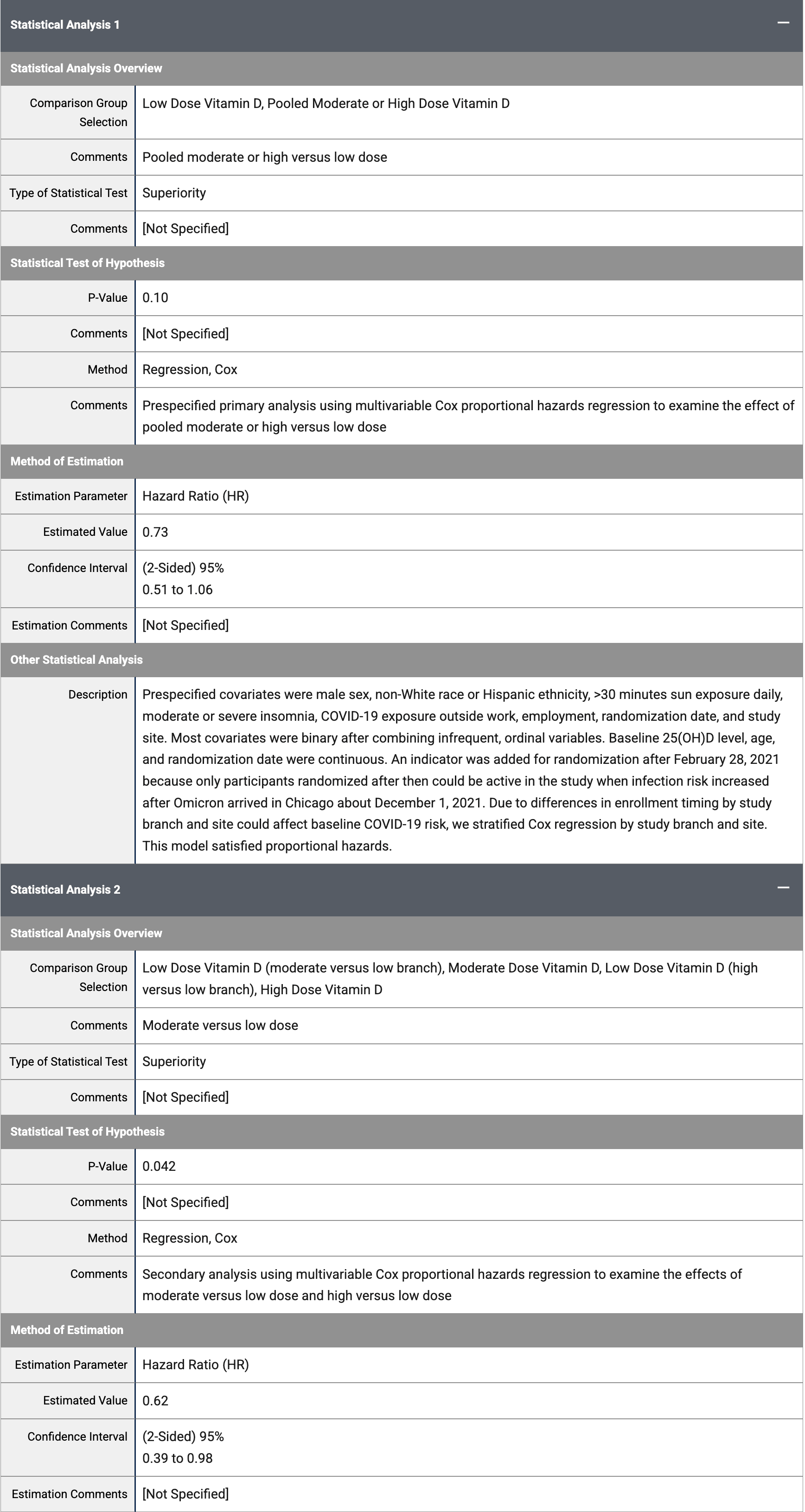 Statistical Analysis 1

—

Statistical Analysis Overview

| | |
|---|---|
| Comparison Group Selection | Low Dose Vitamin D, Pooled Moderate or High Dose Vitamin D |
| Comments | Pooled moderate or high versus low dose |
| Type of Statistical Test | Superiority |
| Comments | [Not Specified] |

Statistical Test of Hypothesis

| | |
|---|---|
| P-Value | 0.10 |
| Comments | [Not Specified] |
| Method | Regression, Cox |
| Comments | Prespecified primary analysis using multivariable Cox proportional hazards regression to examine the effect of pooled moderate or high versus low dose |

Method of Estimation

| | |
|---|---|
| Estimation Parameter | Hazard Ratio (HR) |
| Estimated Value | 0.73 |
| Confidence Interval | (2-Sided) 95% 0.51 to 1.06 |
| Estimation Comments | [Not Specified] |

Other Statistical Analysis

| | |
|---|---|
| Description | Prespecified covariates were male sex, non-White race or Hispanic ethnicity, >30 minutes sun exposure daily, moderate or severe insomnia, COVID-19 exposure outside work, employment, randomization date, and study site. Most covariates were binary after combining infrequent, ordinal variables. Baseline 25(OH)D level, age, and randomization date were continuous. An indicator was added for randomization after February 28, 2021 because only participants randomized after then could be active in the study when infection risk increased after Omicron arrived in Chicago about December 1, 2021. Due to differences in enrollment timing by study branch and site could affect baseline COVID-19 risk, we stratified Cox regression by study branch and site. This model satisfied proportional hazards. |

Statistical Analysis 2

—

Statistical Analysis Overview

| | |
|---|---|
| Comparison Group Selection | Low Dose Vitamin D (moderate versus low branch), Moderate Dose Vitamin D, Low Dose Vitamin D (high versus low branch), High Dose Vitamin D |
| Comments | Moderate versus low dose |
| Type of Statistical Test | Superiority |
| Comments | [Not Specified] |

Statistical Test of Hypothesis

| | |
|---|---|
| P-Value | 0.042 |
| Comments | [Not Specified] |
| Method | Regression, Cox |
| Comments | Secondary analysis using multivariable Cox proportional hazards regression to examine the effects of moderate versus low dose and high versus low dose |

Method of Estimation

| | |
|---|---|
| Estimation Parameter | Hazard Ratio (HR) |
| Estimated Value | 0.62 |
| Confidence Interval | (2-Sided) 95% 0.39 to 0.98 |
| Estimation Comments | [Not Specified] |